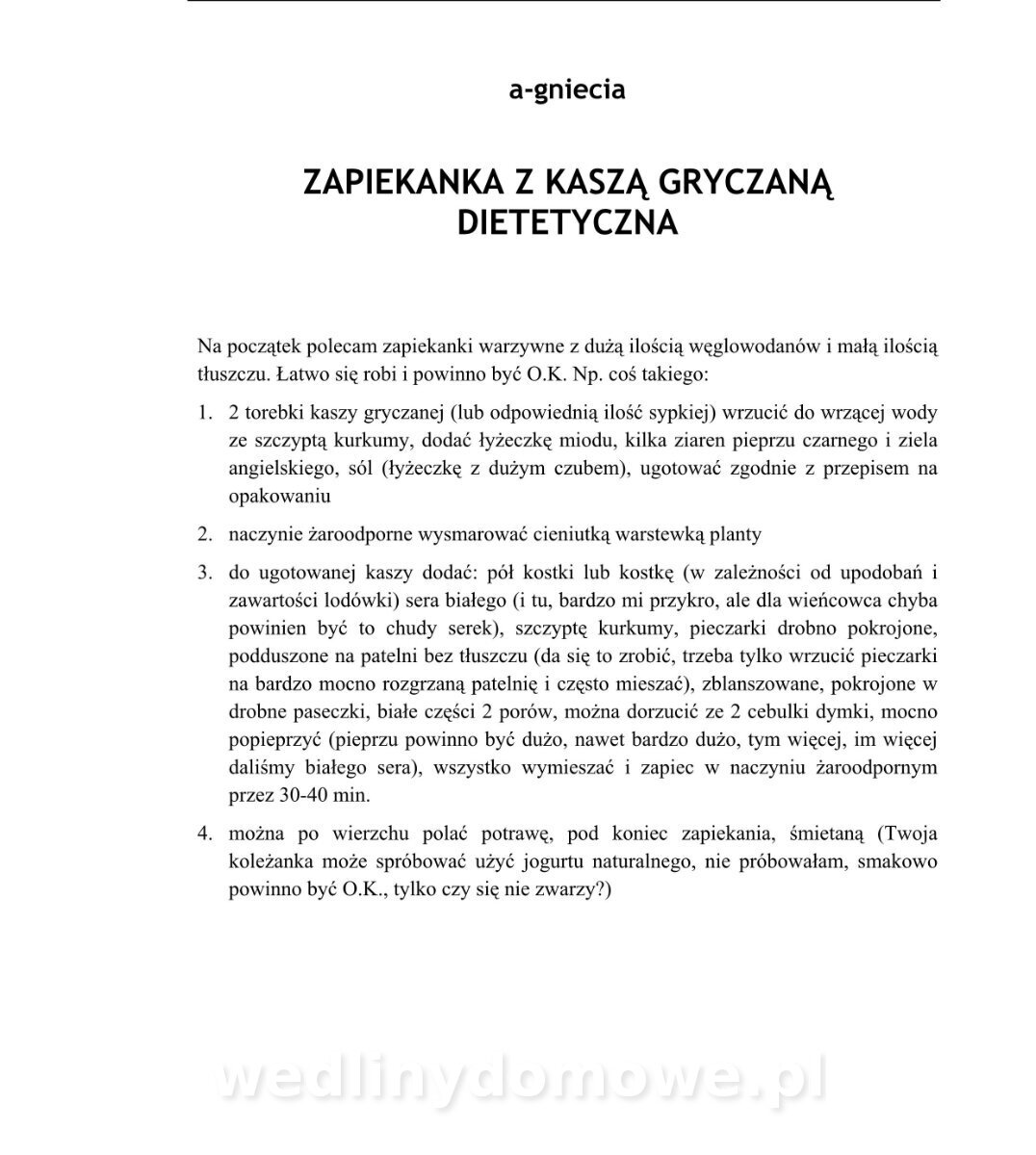 a-gniecia

ZAPIEKANKA Z KASZĄ GRYCZANĄ DIETETYCZNA

Na początek polecam zapiekanki warzywne z dużą ilością węglowodanów i małą ilością tłuszczu. Łatwo się robi i powinno być O.K. Np. coś takiego:

1. 2 torebki kaszy gryczanej (lub odpowiednią ilość sypkiej) wrzucić do wrzącej wody ze szczyptą kurkumy, dodać łyżeczkę miodu, kilka ziaren pieprzu czarnego i ziela angielskiego, sól (łyżeczkę z dużym czubem), ugotować zgodnie z przepisem na opakowaniu

2. naczynie żaroodporne wysmarować cieniutką warstewką planty

3. do ugotowanej kaszy dodać: pół kostki lub kostkę (w zależności od upodobań i zawartości lodówki) sera białego (i tu, bardzo mi przykro, ale dla wieńcowca chyba powinien być to chudy serek), szczyptę kurkumy, pieczarki drobno pokrojone, podduszone na patelni bez tłuszczu (da się to zrobić, trzeba tylko wrzucić pieczarki na bardzo mocno rozgrzaną patelnię i często mieszać), zblanszowane, pokrojone w drobne paseczki, białe części 2 porów, można dorzucić ze 2 cebulki dymki, mocno popieprzyć (pieprzu powinno być dużo, nawet bardzo dużo, tym więcej, im więcej daliśmy białego sera), wszystko wymieszać i zapiec w naczyniu żaroodpornym przez 30-40 min.

4. można po wierzchu polać potrawę, pod koniec zapiekania, śmietaną (Twoja koleżanka może spróbować użyć jogurtu naturalnego, nie próbowałam, smakowo powinno być O.K., tylko czy się nie zwarzy?)

wedlinydomowe.pl